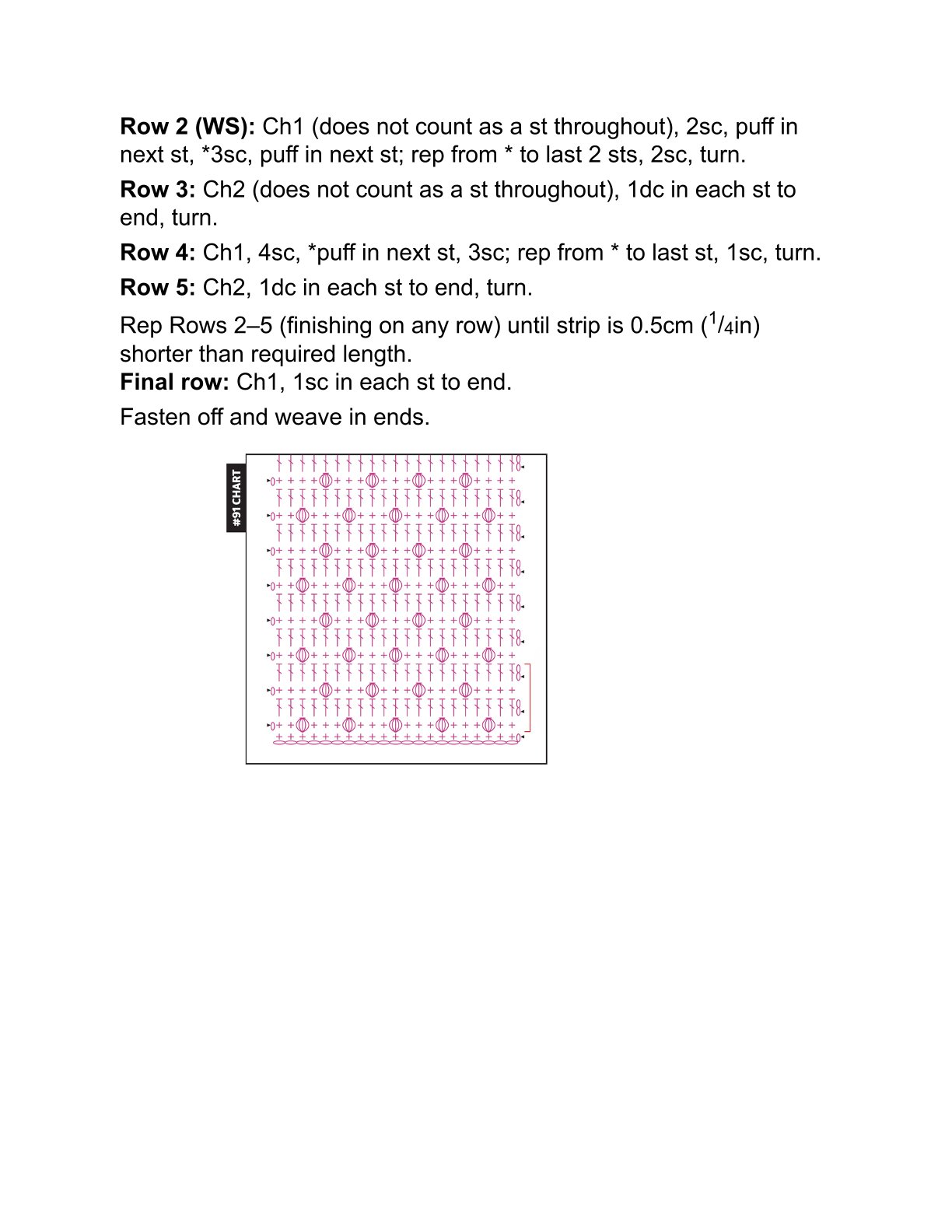 Row 2 (WS): Ch1 (does not count as a st throughout), 2sc, puff in next st, *3sc, puff in next st; rep from * to last 2 sts, 2sc, turn.

Row 3: Ch2 (does not count as a st throughout), 1dc in each st to end, turn.

Row 4: Ch1, 4sc, *puff in next st, 3sc; rep from * to last st, 1sc, turn.

Row 5: Ch2, 1dc in each st to end, turn.

Rep Rows 2–5 (finishing on any row) until strip is 0.5cm ($\frac{1}{4}$in) shorter than required length.

Final row: Ch1, 1sc in each st to end.

Fasten off and weave in ends.

#91 CHART